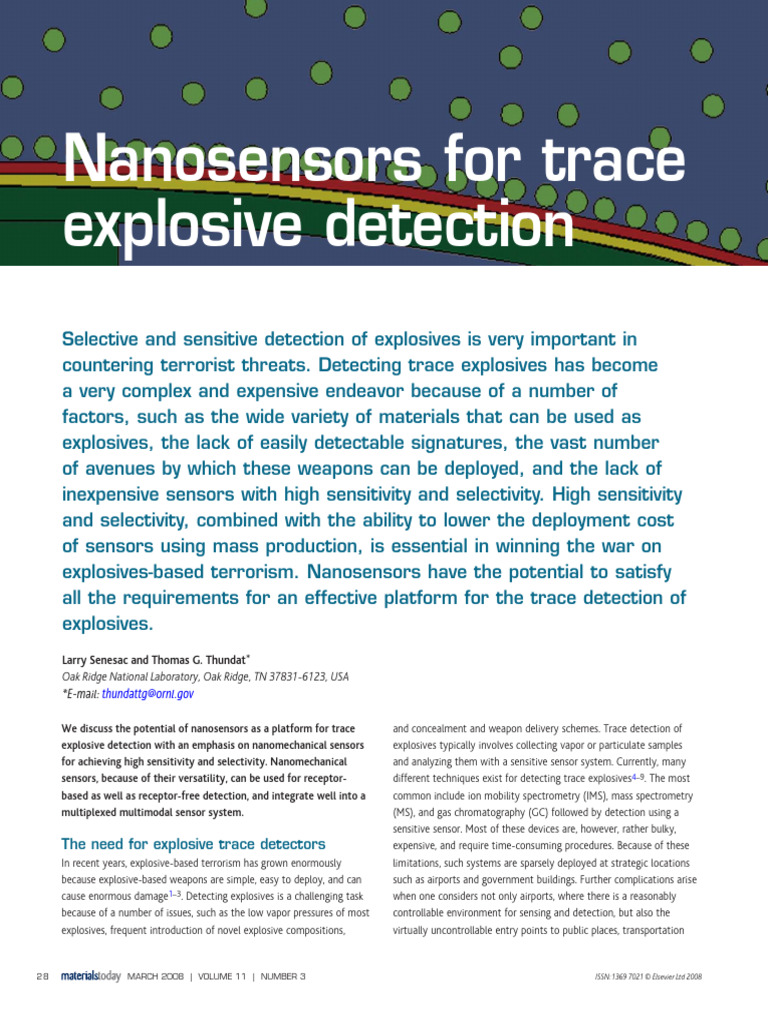 Nanosensors for trace explosive detection

Selective and sensitive detection of explosives is very important in countering terrorist threats. Detecting trace explosives has become a very complex and expensive endeavor because of a number of factors, such as the wide variety of materials that can be used as explosives, the lack of easily detectable signatures, the vast number of avenues by which these weapons can be deployed, and the lack of inexpensive sensors with high sensitivity and selectivity. High sensitivity and selectivity, combined with the ability to lower the deployment cost of sensors using mass production, is essential in winning the war on explosives-based terrorism. Nanosensors have the potential to satisfy all the requirements for an effective platform for the trace detection of explosives.

Larry Senesac and Thomas G. Thundat*
Oak Ridge National Laboratory, Oak Ridge, TN 37831-6123, USA
*E-mail: thundattg@ornl.gov

We discuss the potential of nanosensors as a platform for trace explosive detection with an emphasis on nanomechanical sensors for achieving high sensitivity and selectivity. Nanomechanical sensors, because of their versatility, can be used for receptor-based as well as receptor-free detection, and integrate well into a multiplexed multimodal sensor system.

The need for explosive trace detectors

In recent years, explosive-based terrorism has grown enormously because explosive-based weapons are simple, easy to deploy, and can cause enormous damage$^{1-3}$. Detecting explosives is a challenging task because of a number of issues, such as the low vapor pressures of most explosives, frequent introduction of novel explosive compositions, and concealment and weapon delivery schemes. Trace detection of explosives typically involves collecting vapor or particulate samples and analyzing them with a sensitive sensor system. Currently, many different techniques exist for detecting trace explosives$^{4-9}$. The most common include ion mobility spectrometry (IMS), mass spectrometry (MS), and gas chromatography (GC) followed by detection using a sensitive sensor. Most of these devices are, however, rather bulky, expensive, and require time-consuming procedures. Because of these limitations, such systems are sparsely deployed at strategic locations such as airports and government buildings. Further complications arise when one considers not only airports, where there is a reasonably controllable environment for sensing and detection, but also the virtually uncontrollable entry points to public places, transportation

28 materialstoday MARCH 2008 | VOLUME 11 | NUMBER 3

ISSN:1369 7021 © Elsevier Ltd 2008